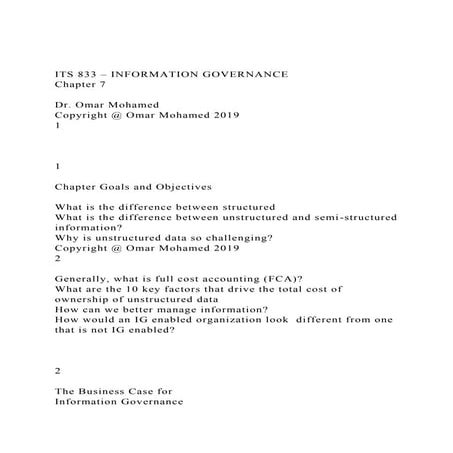 ITS 833 – INFORMATION GOVERNANCE
Chapter 7

Dr. Omar Mohamed
Copyright @ Omar Mohamed 2019
1

1

Chapter Goals and Objectives

What is the difference between structured
What is the difference between unstructured and semi-structured information?
Why is unstructured data so challenging?
Copyright @ Omar Mohamed 2019
2

Generally, what is full cost accounting (FCA)?
What are the 10 key factors that drive the total cost of ownership of unstructured data
How can we better manage information?
How would an IG enabled organization look different from one that is not IG enabled?

2

The Business Case for
Information Governance